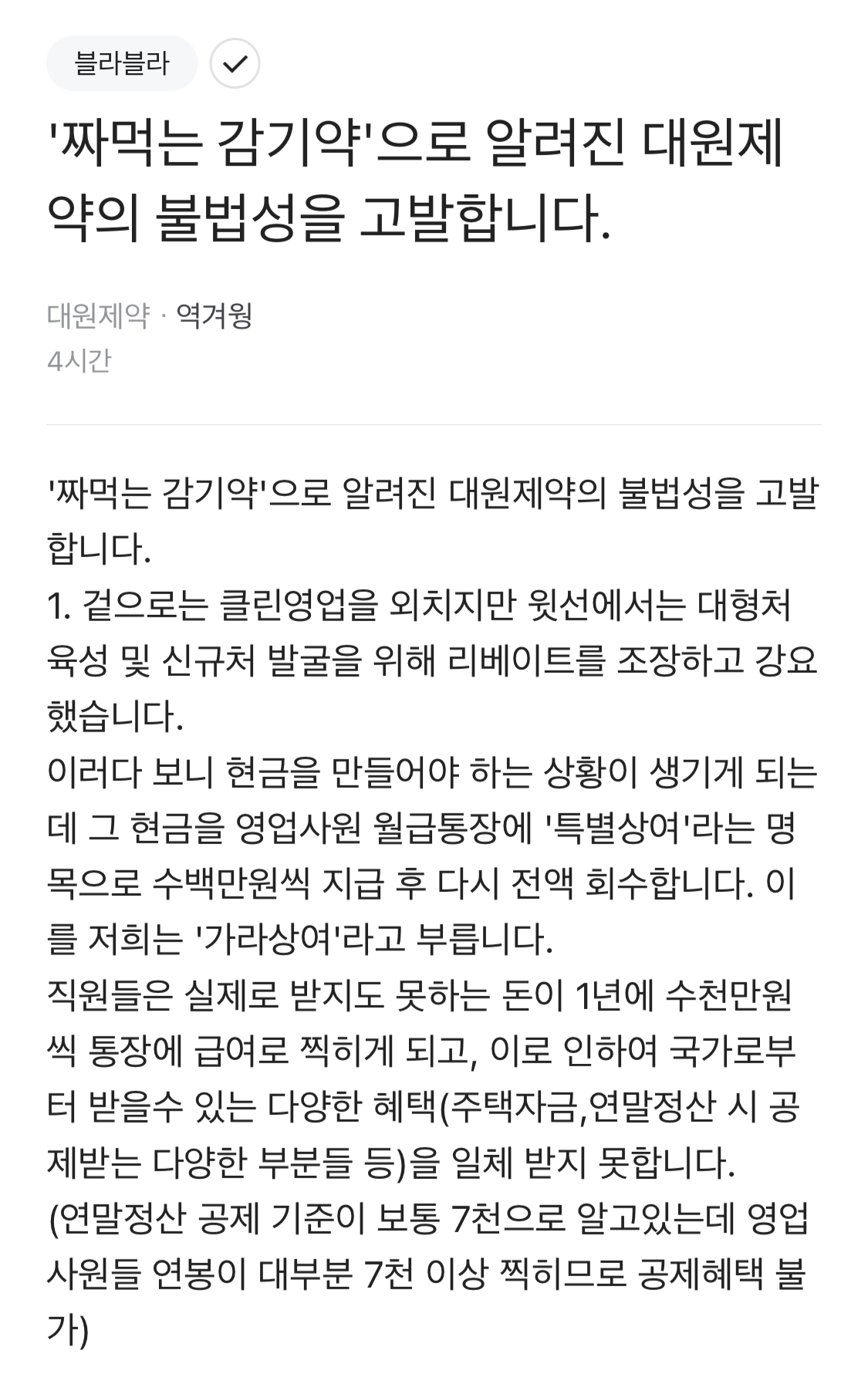 블라블라

'짜먹는 감기약'으로 알려진 대원제약의 불법성을 고발합니다.

대원제약 · 역겨웡
4시간

'짜먹는 감기약'으로 알려진 대원제약의 불법성을 고발합니다.
1. 겉으로는 클린영업을 외치지만 윗선에서는 대형처 육성 및 신규처 발굴을 위해 리베이트를 조장하고 강요했습니다.
이러다 보니 현금을 만들어야 하는 상황이 생기게 되는데 그 현금을 영업사원 월급통장에 '특별상여'라는 명목으로 수백만원씩 지급 후 다시 전액 회수합니다. 이를 저희는 '가라상여'라고 부릅니다.
직원들은 실제로 받지도 못하는 돈이 1년에 수천만원씩 통장에 급여로 찍히게 되고, 이로 인하여 국가로부터 받을수 있는 다양한 혜택(주택자금,연말정산 시 공제받는 다양한 부분들 등)을 일체 받지 못합니다.
(연말정산 공제 기준이 보통 7천으로 알고있는데 영업사원들 연봉이 대부분 7천 이상 찍히므로 공제혜택 불가)